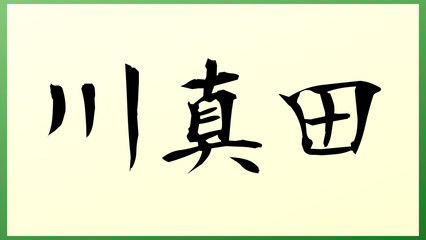 川真田